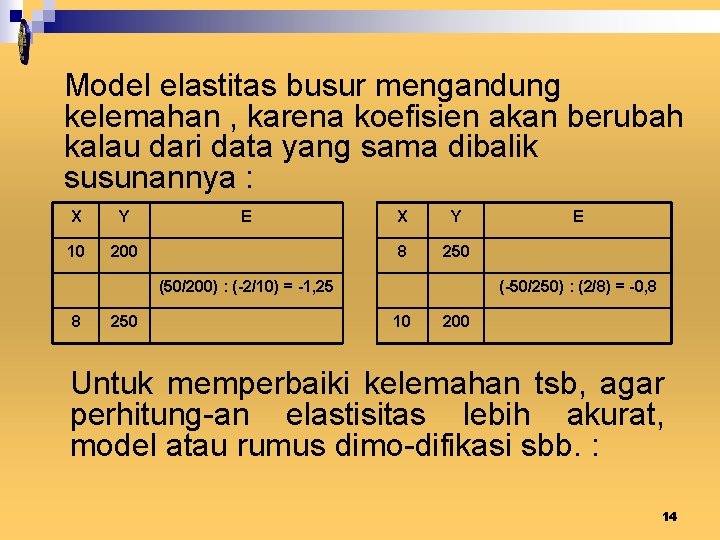 Model elastitas busur mengandung kelemahan , karena koefisien akan berubah kalau dari data yang sama dibalik susunannya :

| X | Y | E |
|---|---|---|
| 10 | 200 | |
| | | (50/200) : (-2/10) = -1,25 |
| 8 | 250 | |

| X | Y | E |
|---|---|---|
| 8 | 250 | |
| | | (-50/250) : (2/8) = -0,8 |
| 10 | 200 | |

Untuk memperbaiki kelemahan tsb, agar perhitung-an elastisitas lebih akurat, model atau rumus dimo-difikasi sbb. :

14